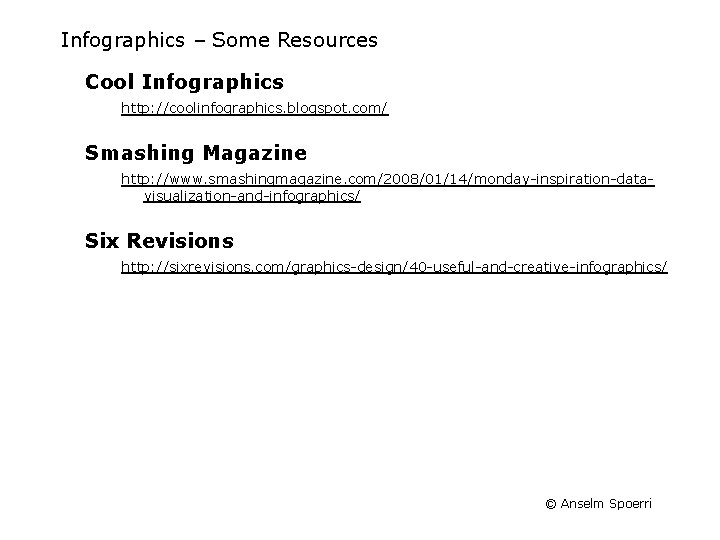 Infographics – Some Resources

Cool Infographics

http://coolinfographics.blogspot.com/

Smashing Magazine

http://www.smashingmagazine.com/2008/01/14/monday-inspiration-data-visualization-and-infographics/

Six Revisions

http://sixrevisions.com/graphics-design/40-useful-and-creative-infographics/

© Anselm Spoerri